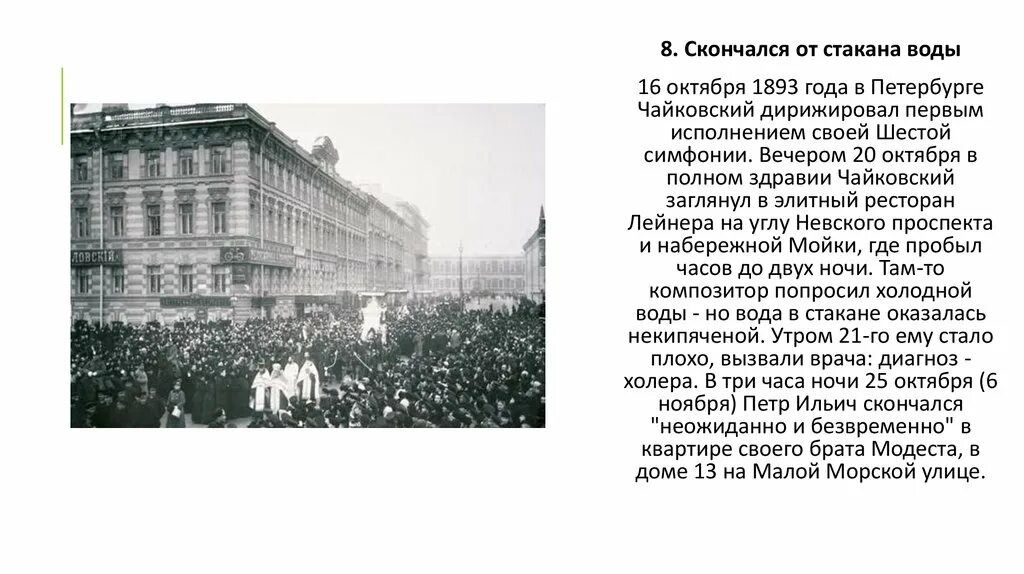 8. Скончался от стакана воды

16 октября 1893 года в Петербурге Чайковский дирижировал первым исполнением своей Шестой симфонии. Вечером 20 октября в полном здравии Чайковский заглянул в элитный ресторан Лейнера на углу Невского проспекта и набережной Мойки, где пробыл часов до двух ночи. Там-то композитор попросил холодной воды - но вода в стакане оказалась некипяченой. Утром 21-го ему стало плохо, вызвали врача: диагноз - холера. В три часа ночи 25 октября (6 ноября) Петр Ильич скончался "неожиданно и безвременно" в квартире своего брата Модеста, в доме 13 на Малой Морской улице.

ЛОВСКІЙ